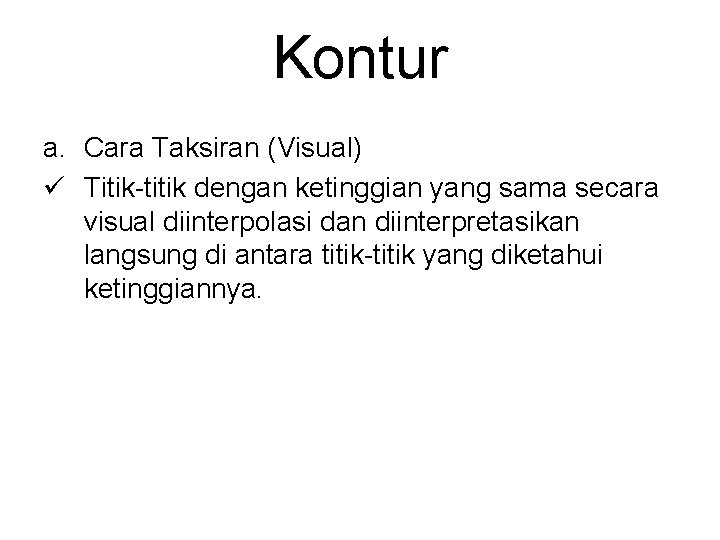 Kontur

a. Cara Taksiran (Visual)

✓ Titik-titik dengan ketinggian yang sama secara visual diinterpolasi dan diinterpretasikan langsung di antara titik-titik yang diketahui ketinggiannya.